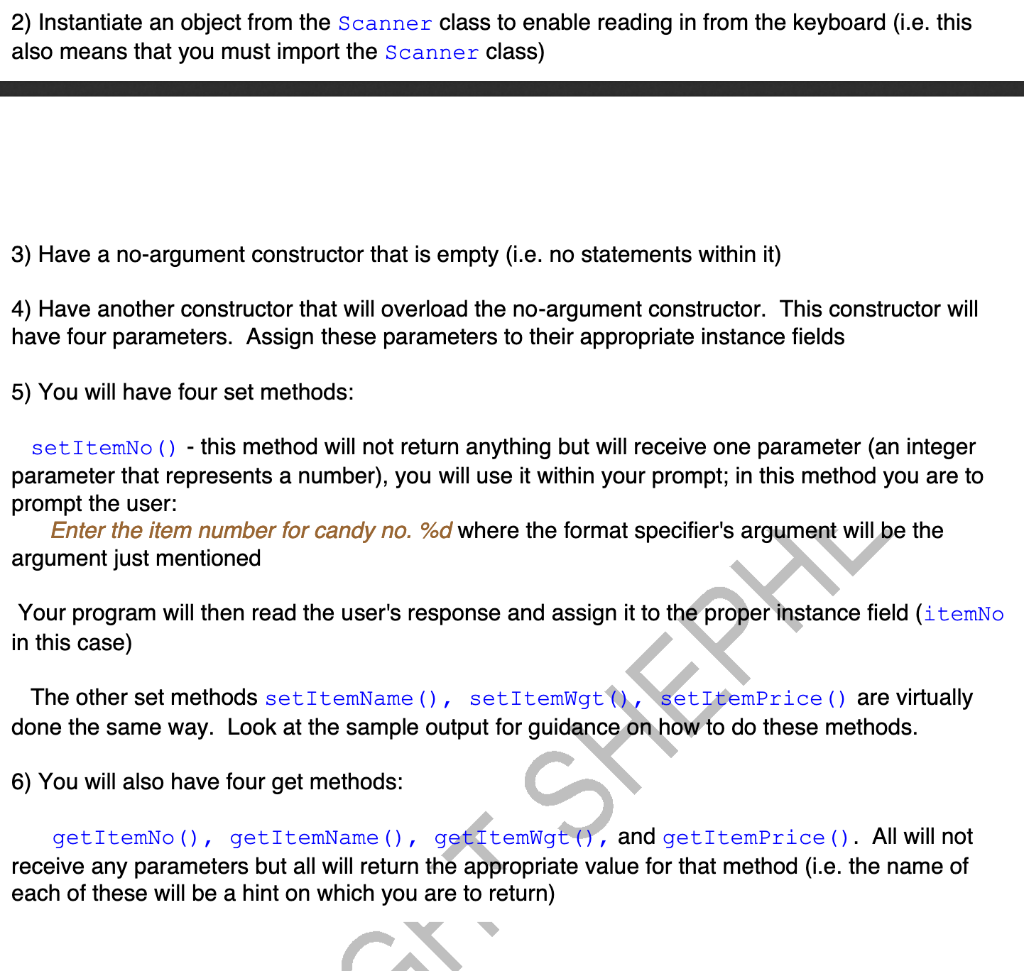 2) Instantiate an object from the Scanner class to enable reading in from the keyboard (i.e. this also means that you must import the Scanner class)

3) Have a no-argument constructor that is empty (i.e. no statements within it)

4) Have another constructor that will overload the no-argument constructor. This constructor will have four parameters. Assign these parameters to their appropriate instance fields

5) You will have four set methods:

setItemNo() - this method will not return anything but will receive one parameter (an integer parameter that represents a number), you will use it within your prompt; in this method you are to prompt the user:
Enter the item number for candy no. %d where the format specifier's argument will be the argument just mentioned

Your program will then read the user's response and assign it to the proper instance field (itemNo in this case)

The other set methods setItemName(), setItemWgt(), setItemPrice() are virtually done the same way. Look at the sample output for guidance on how to do these methods.

6) You will also have four get methods:

getItemNo(), getItemName(), getItemWgt(), and getItemPrice(). All will not receive any parameters but all will return the appropriate value for that method (i.e. the name of each of these will be a hint on which you are to return)

GT SHEPHL